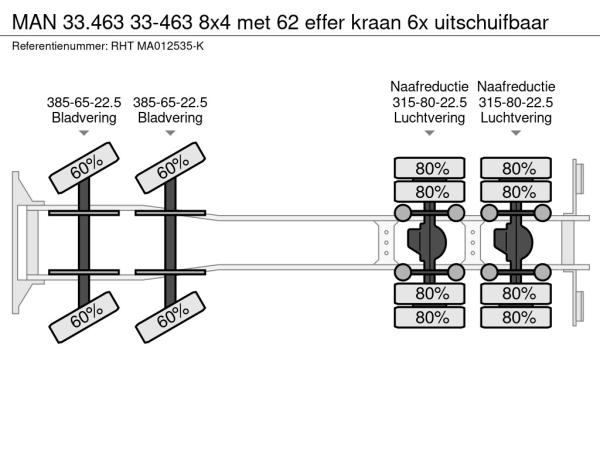 MAN 33.463 33-463 8x4 met 62 effer kraan 6x uitschuifbaar

Referentienummer: RHT MA012535-K

385-65-22.5
Bladvering

385-65-22.5
Bladvering

Naafreductie
315-80-22.5
Luchtvering

Naafreductie
315-80-22.5
Luchtvering

60%

60%

80%

80%

80%

80%

80%

80%

80%

80%

60%

60%